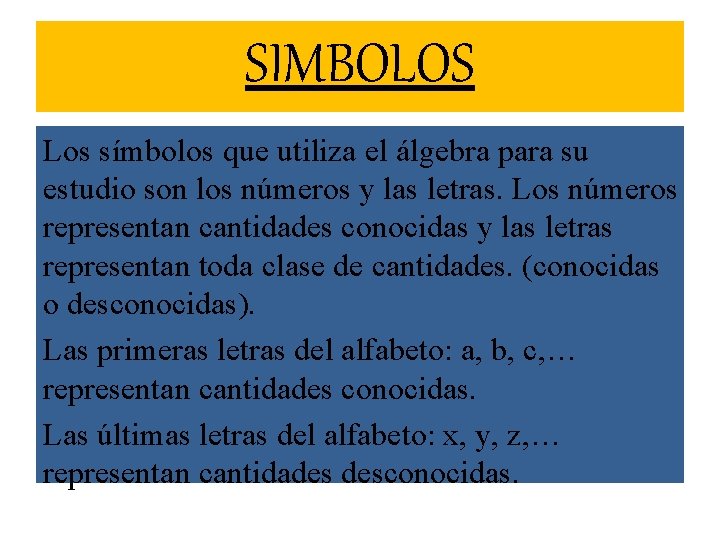 SIMBOLOS

Los símbolos que utiliza el álgebra para su estudio son los números y las letras. Los números representan cantidades conocidas y las letras representan toda clase de cantidades. (conocidas o desconocidas).

Las primeras letras del alfabeto: a, b, c,… representan cantidades conocidas.

Las últimas letras del alfabeto: x, y, z,… representan cantidades desconocidas.